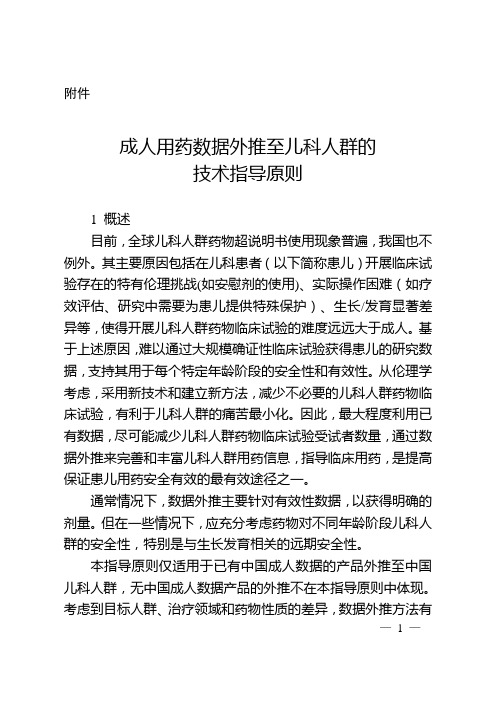 附件

成人用药数据外推至儿科人群的
技术指导原则

1 概述

目前，全球儿科人群药物超说明书使用现象普遍，我国也不例外。其主要原因包括在儿科患者（以下简称患儿）开展临床试验存在的特有伦理挑战(如安慰剂的使用)、实际操作困难（如疗效评估、研究中需要为患儿提供特殊保护）、生长/发育显著差异等，使得开展儿科人群药物临床试验的难度远远大于成人。基于上述原因，难以通过大规模确证性临床试验获得患儿的研究数据，支持其用于每个特定年龄阶段的安全性和有效性。从伦理学考虑，采用新技术和建立新方法，减少不必要的儿科人群药物临床试验，有利于儿科人群的痛苦最小化。因此，最大程度利用已有数据，尽可能减少儿科人群药物临床试验受试者数量，通过数据外推来完善和丰富儿科人群用药信息，指导临床用药，是提高保证患儿用药安全有效的最有效途径之一。

通常情况下，数据外推主要针对有效性数据，以获得明确的剂量。但在一些情况下，应充分考虑药物对不同年龄阶段儿科人群的安全性，特别是与生长发育相关的远期安全性。

本指导原则仅适用于已有中国成人数据的产品外推至中国儿科人群，无中国成人数据产品的外推不在本指导原则中体现。考虑到目标人群、治疗领域和药物性质的差异，数据外推方法有

— 1 —